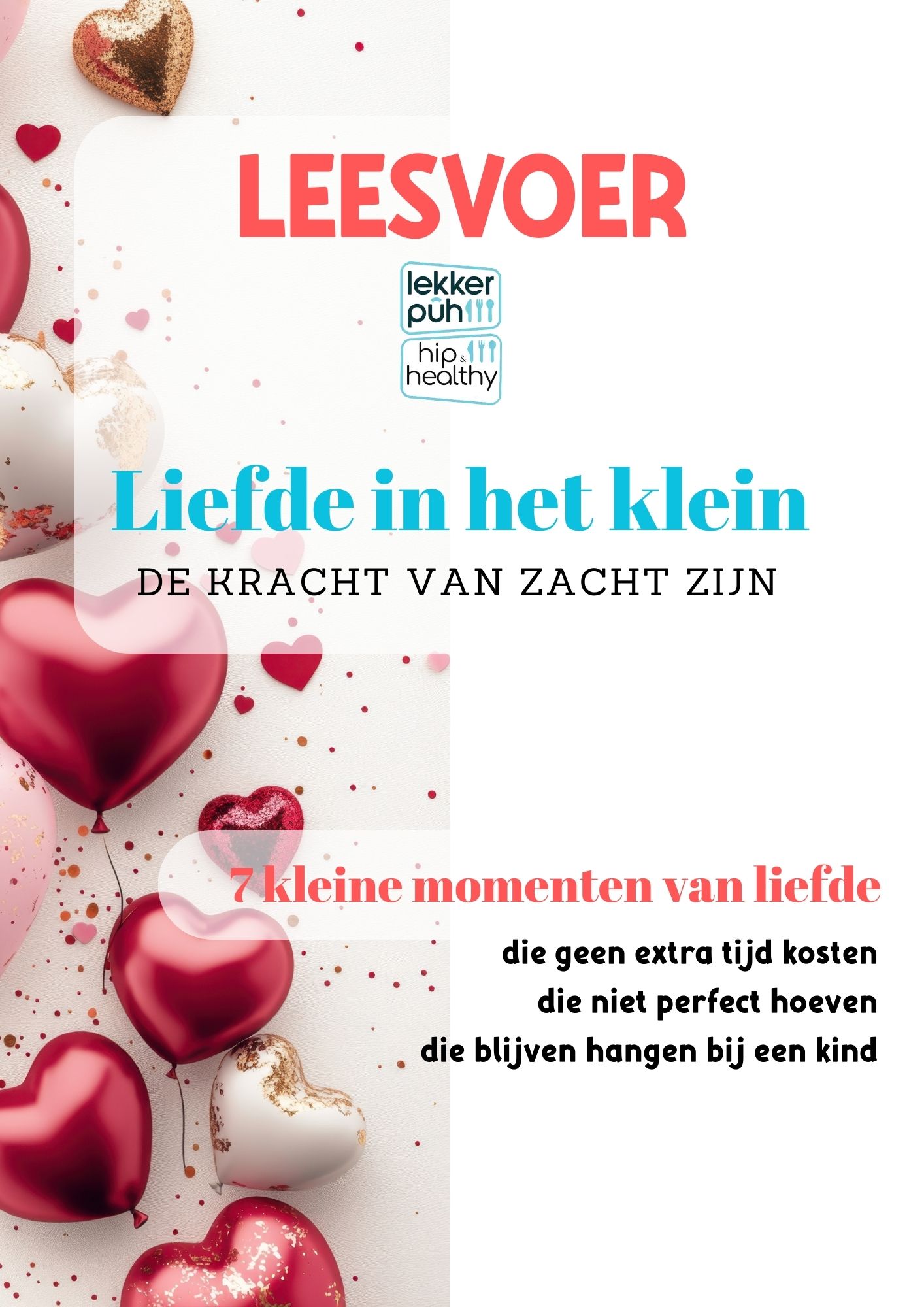 LEESVOER

lekker pûh

hip & healthy

Liefde in het klein

DE KRACHT VAN ZACHT ZIJN

7 kleine momenten van liefde

die geen extra tijd kosten
die niet perfect hoeven
die blijven hangen bij een kind